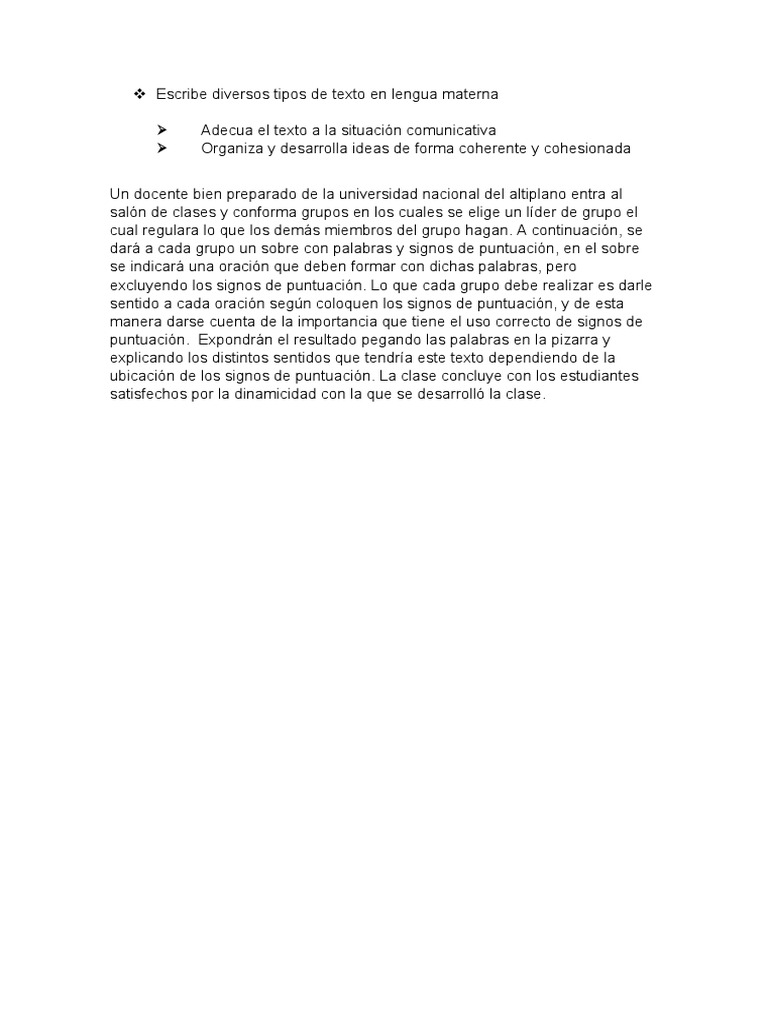 ❖ Escribe diversos tipos de texto en lengua materna

➢ Adecua el texto a la situación comunicativa
➢ Organiza y desarrolla ideas de forma coherente y cohesionada

Un docente bien preparado de la universidad nacional del altiplano entra al salón de clases y conforma grupos en los cuales se elige un líder de grupo el cual regulara lo que los demás miembros del grupo hagan. A continuación, se dará a cada grupo un sobre con palabras y signos de puntuación, en el sobre se indicará una oración que deben formar con dichas palabras, pero excluyendo los signos de puntuación. Lo que cada grupo debe realizar es darle sentido a cada oración según coloquen los signos de puntuación, y de esta manera darse cuenta de la importancia que tiene el uso correcto de signos de puntuación. Expondrán el resultado pegando las palabras en la pizarra y explicando los distintos sentidos que tendría este texto dependiendo de la ubicación de los signos de puntuación. La clase concluye con los estudiantes satisfechos por la dinamicidad con la que se desarrolló la clase.